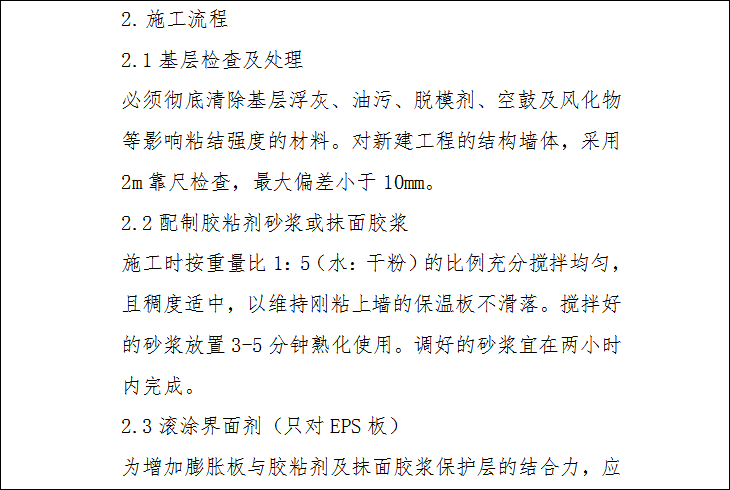 2.施工流程

2.1基层检查及处理

必须彻底清除基层浮灰、油污、脱模剂、空鼓及风化物等影响粘结强度的材料。对新建工程的结构墙体，采用2m靠尺检查，最大偏差小于10mm。

2.2配制胶粘剂砂浆或抹面胶浆

施工时按重量比1：5（水：干粉）的比例充分搅拌均匀，且稠度适中，以维持刚粘上墙的保温板不滑落。搅拌好的砂浆放置3-5分钟熟化使用。调好的砂浆宜在两小时内完成。

2.3滚涂界面剂（只对EPS板）

为增加膨胀板与胶粘剂及抹面胶浆保护层的结合力，应